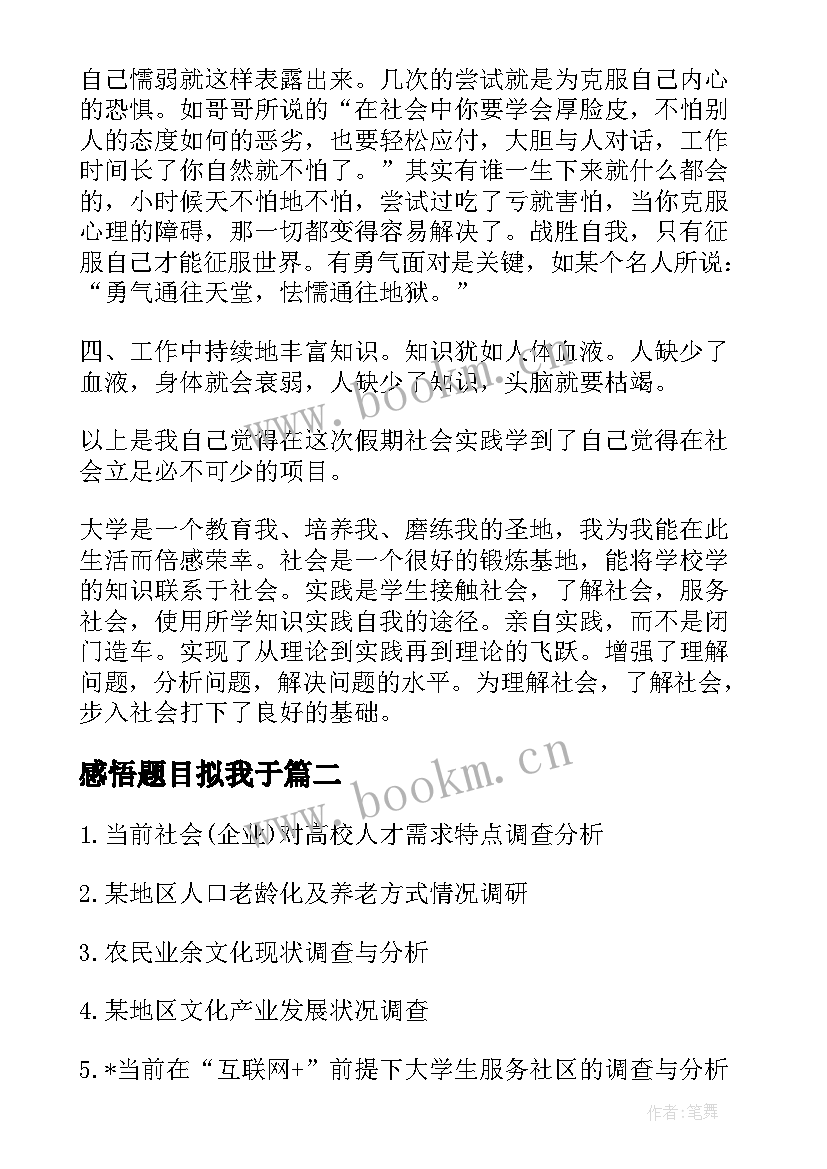 自己懦弱就这样表露出来。几次的尝试就是为克服自己内心的恐惧。如哥哥所说的“在社会中你要学会厚脸皮，不怕别人的态度如何的恶劣，也要轻松应付，大胆与人对话，工作时间长了你自然就不怕了。”其实有谁一生下来就什么都会的，小时候天不怕地不怕，尝试过吃了亏就害怕，当你克服心理的障碍，那一切都变得容易解决了。战胜自我，只有征服自己才能征服世界。有勇气面对是关键，如某个名人所说：“勇气通往天堂，怯懦通往地狱。”

四、工作中持续地丰富知识。知识犹如人体血液。人缺少了血液，身体就会衰弱，人缺少了知识，头脑就要枯竭。

以上是我自己觉得在这次假期社会实践学到了自己觉得在社会立足必不可少的项目。

大学是一个教育我、培养我、磨练我的圣地，我为我能在此生活而倍感荣幸。社会是一个很好的锻炼基地，能将学校学的知识联系于社会。实践是学生接触社会，了解社会，服务社会，使用所学知识实践自我的途径。亲自实践，而不是闭门造车。实现了从理论到实践再到理论的飞跃。增强了理解问题，分析问题，解决问题的水平。为理解社会，了解社会，步入社会打下了良好的基础。

感悟题目拟我于篇二

1.当前社会(企业)对高校人才需求特点调查分析

2.某地区人口老龄化及养老方式情况调研

3.农民业余文化现状调查与分析

4.某地区文化产业发展状况调查

5.*当前在“互联网+”前提下大学生服务社区的调查与分析

www.bookm.cn

www.bookm.cn

作者:笔舞